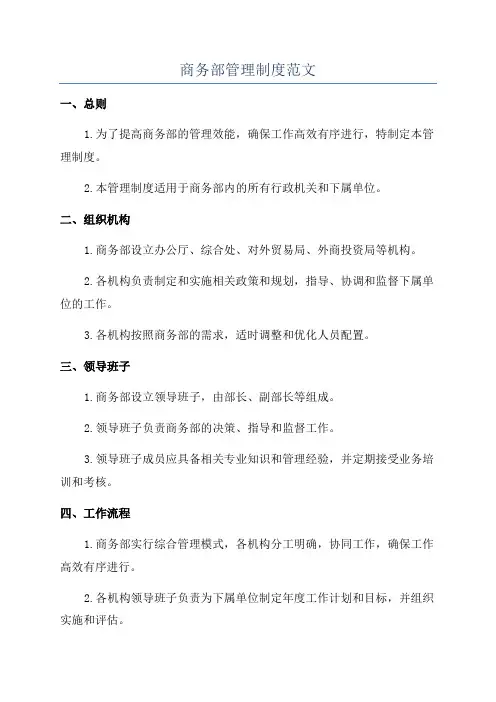 商务部管理制度范文

一、总则

1.为了提高商务部的管理效能，确保工作高效有序进行，特制定本管理制度。

2.本管理制度适用于商务部内的所有行政机关和下属单位。

二、组织机构

1.商务部设立办公厅、综合处、对外贸易局、外商投资局等机构。

2.各机构负责制定和实施相关政策和规划，指导、协调和监督下属单位的工作。

3.各机构按照商务部的需求，适时调整和优化人员配置。

三、领导班子

1.商务部设立领导班子，由部长、副部长等组成。

2.领导班子负责商务部的决策、指导和监督工作。

3.领导班子成员应具备相关专业知识和管理经验，并定期接受业务培训和考核。

四、工作流程

1.商务部实行综合管理模式，各机构分工明确，协同工作，确保工作高效有序进行。

2.各机构领导班子负责为下属单位制定年度工作计划和目标，并组织实施和评估。